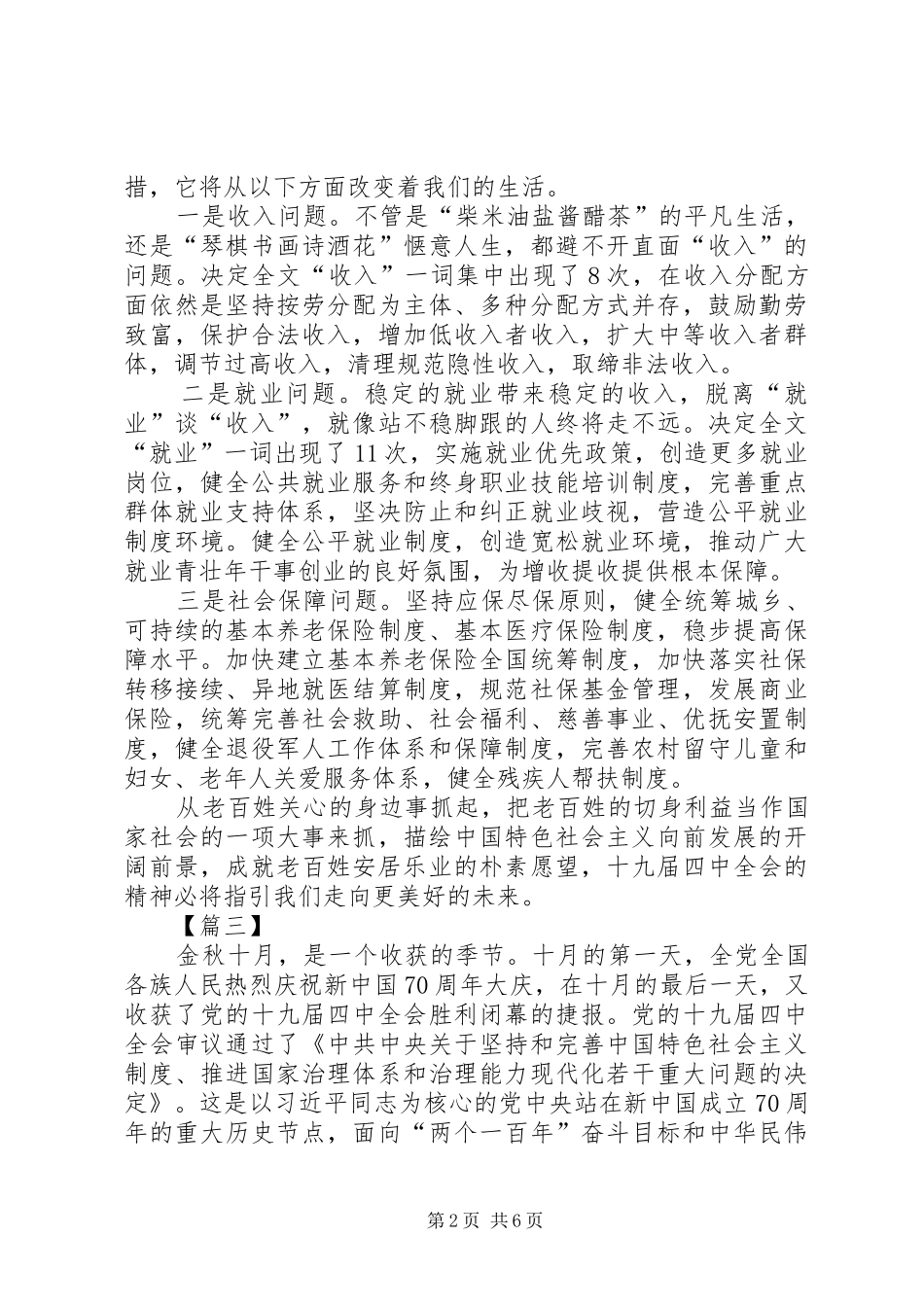 措，它将从以下方面改变着我们的生活。

一是收入问题。不管是“柴米油盐酱醋茶”的平凡生活，还是“琴棋书画诗酒花”惬意人生，都避不开直面“收入”的问题。决定全文“收入”一词集中出现了8次，在收入分配方面依然是坚持按劳分配为主体、多种分配方式并存，鼓励勤劳致富，保护合法收入，增加低收入者收入，扩大中等收入者群体，调节过高收入，清理规范隐性收入，取缔非法收入。

二是就业问题。稳定的就业带来稳定的收入，脱离“就业”谈“收入”，就像站不稳脚跟的人终将走不远。决定全文“就业”一词出现了11次，实施就业优先政策，创造更多就业岗位，健全公共就业服务和终身职业技能培训制度，完善重点群体就业支持体系，坚决防止和纠正就业歧视，营造公平就业制度环境。健全公平就业制度，创造宽松就业环境，推动广大就业青壮年干事创业的良好氛围，为增收提收提供根本保障。

三是社会保障问题。坚持应保尽保原则，健全统筹城乡、可持续的基本养老保险制度、基本医疗保险制度，稳步提高保障水平。加快建立基本养老保险全国统筹制度，加快落实社保转移接续、异地就医结算制度，规范社保基金管理，发展商业保险，统筹完善社会救助、社会福利、慈善事业、优抚安置制度，健全退役军人工作体系和保障制度，完善农村留守儿童和妇女、老年人关爱服务体系，健全残疾人帮扶制度。

从老百姓关心的身边事抓起，把老百姓的切身利益当作国家社会的一项大事来抓，描绘中国特色社会主义向前发展的开阔前景，成就老百姓安居乐业的朴素愿望，十九届四中全会的精神必将指引我们走向更美好的未来。

【篇三】

金秋十月，是一个收获的季节。十月的第一天，全党全国各族人民热烈庆祝新中国70周年大庆，在十月的最后一天，又收获了党的十九届四中全会胜利闭幕的捷报。党的十九届四中全会审议通过了《中共中央关于坚持和完善中国特色社会主义制度、推进国家治理体系和治理能力现代化若干重大问题的决定》。这是以习近平同志为核心的党中央站在新中国成立70周年的重大历史节点，面向“两个一百年”奋斗目标和中华民伟

第2页 共6页